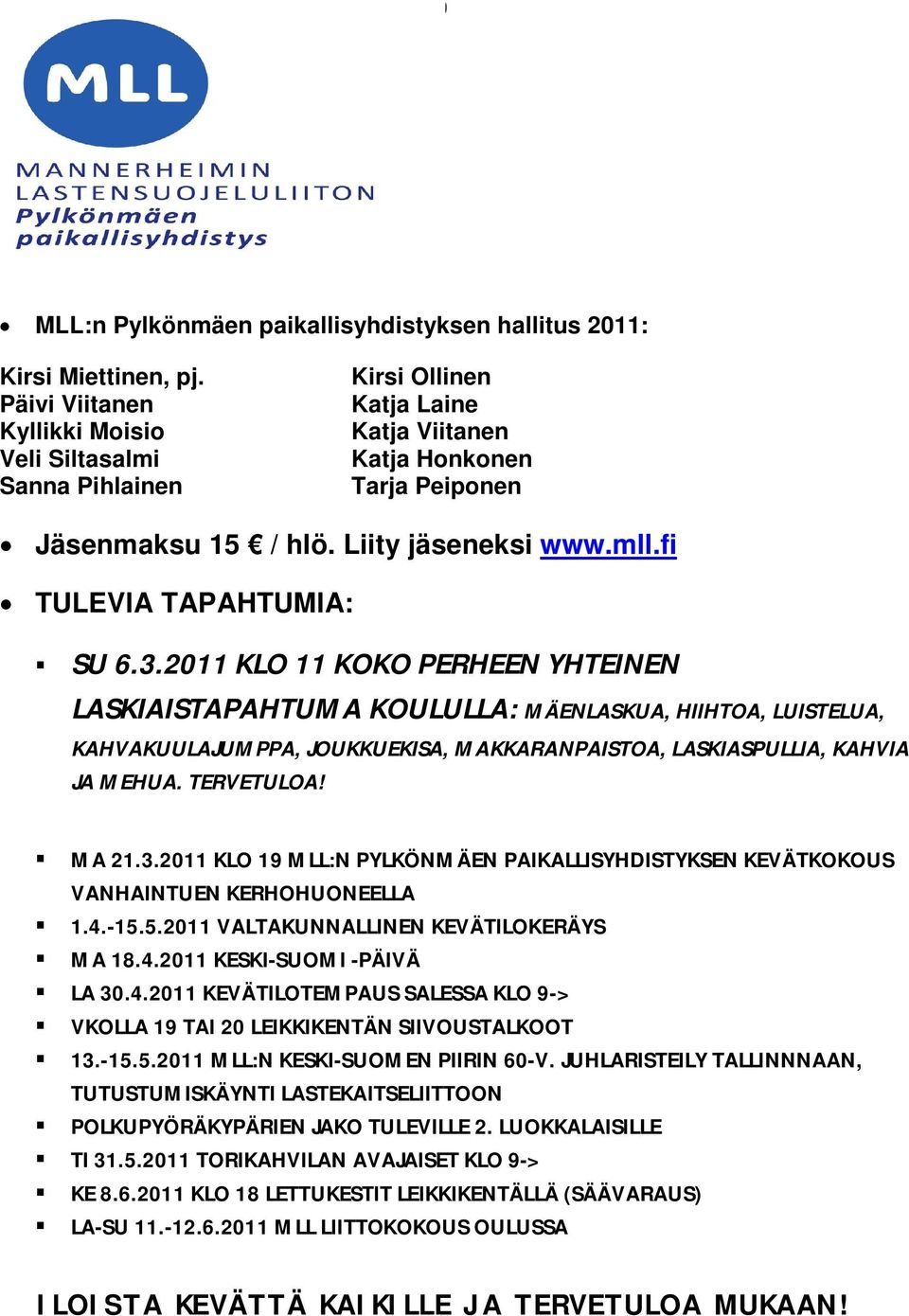 MLL

MANNERHEIMIN LASTENSUOJELULIITON Pylkönmäen paikallisyhdistys

• MLL:n Pylkönmäen paikallisyhdistyksen hallitus 2011:

Kirsi Miettinen, pj.
Päivi Viitanen
Kyllikki Moisio
Veli Siltasalmi
Sanna Pihlainen

Kirsi Ollinen
Katja Laine
Katja Viitanen
Katja Honkonen
Tarja Peiponen

• Jäsenmaksu 15 € / hlö. Liity jäseneksi www.mll.fi

• TULEVIA TAPAHTUMIA:

▪ SU 6.3.2011 KLO 11 KOKO PERHEEN YHTEINEN LASKIAISTAPAHTUMA KOULULLA: MÄENLASKUA, HIIHTOA, LUISTELUA, KAHVAKUULAJUMPPA, JOUKKUEKISA, MAKKARANPAISTOA, LASKIASPULLIA, KAHVIA JA MEHUA. TERVETULOA!

▪ MA 21.3.2011 KLO 19 MLL:N PYLKÖNMÄEN PAIKALLISYHDISTYKSEN KEVÄTKOKOUS VANHAINTUEN KERHOHUONEELLA
▪ 1.4.-15.5.2011 VALTAKUNNALLINEN KEVÄTILOKERÄYS
▪ MA 18.4.2011 KESKI-SUOMI -PÄIVÄ
▪ LA 30.4.2011 KEVÄTILOTEMPAUS SALESSA KLO 9->
▪ VKOLLA 19 TAI 20 LEIKKIKENTÄN SIIVOUSTALKOOT
▪ 13.-15.5.2011 MLL:N KESKI-SUOMEN PIIRIN 60-V. JUHLARISTEILY TALLINNNAAN, TUTUSTUMISKÄYNTI LASTEKAITSELIITTOON
▪ POLKUPYÖRÄKYPÄRIEN JAKO TULEVILLE 2. LUOKKALAISILLE
▪ TI 31.5.2011 TORIKAHVILAN AVAJAISET KLO 9->
▪ KE 8.6.2011 KLO 18 LETTUKESTIT LEIKKIKENTÄLLÄ (SÄÄVARAUS)
▪ LA-SU 11.-12.6.2011 MLL LIITTOKOKOUS OULUSSA

ILOISTA KEVÄTTÄ KAIKILLE JA TERVETULOA MUKAAN!